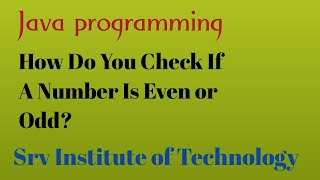 Java programming

How Do You Check If A Number Is Even or Odd?

Srv Institute of Technology